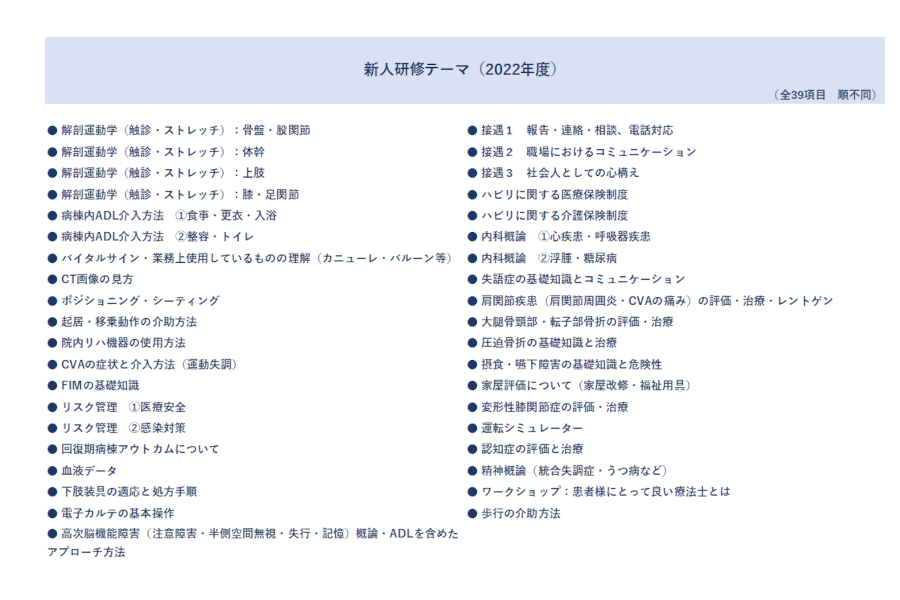 新人研修テーマ（2022年度）

（全39項目　順不同）

● 解剖運動学（触診・ストレッチ）：骨盤・股関節
● 解剖運動学（触診・ストレッチ）：体幹
● 解剖運動学（触診・ストレッチ）：上肢
● 解剖運動学（触診・ストレッチ）：膝・足関節
● 病棟内ADL介入方法　①食事・更衣・入浴
● 病棟内ADL介入方法　②整容・トイレ
● バイタルサイン・業務上使用しているものの理解（カニューレ・バルーン等）
● CT画像の見方
● ポジショニング・シーティング
● 起居・移乗動作の介助方法
● 院内リハ機器の使用方法
● CVAの症状と介入方法（運動失調）
● FIMの基礎知識
● リスク管理　①医療安全
● リスク管理　②感染対策
● 回復期病棟アウトカムについて
● 血液データ
● 下肢装具の適応と処方手順
● 電子カルテの基本操作
● 高次脳機能障害（注意障害・半側空間無視・失行・記憶）概論・ADLを含めたアプローチ方法

● 接遇１　報告・連絡・相談、電話対応
● 接遇２　職場におけるコミュニケーション
● 接遇３　社会人としての心構え
● ハビリに関する医療保険制度
● ハビリに関する介護保険制度
● 内科概論　①心疾患・呼吸器疾患
● 内科概論　②浮腫・糖尿病
● 失語症の基礎知識とコミュニケーション
● 肩関節疾患（肩関節周囲炎・CVAの痛み）の評価・治療・レントゲン
● 大腿骨頸部・転子部骨折の評価・治療
● 圧迫骨折の基礎知識と治療
● 摂食・嚥下障害の基礎知識と危険性
● 家屋評価について（家屋改修・福祉用具）
● 変形性膝関節症の評価・治療
● 運転シミュレーター
● 認知症の評価と治療
● 精神概論（統合失調症・うつ病など）
● ワークショップ：患者様にとって良い療法士とは
● 歩行の介助方法